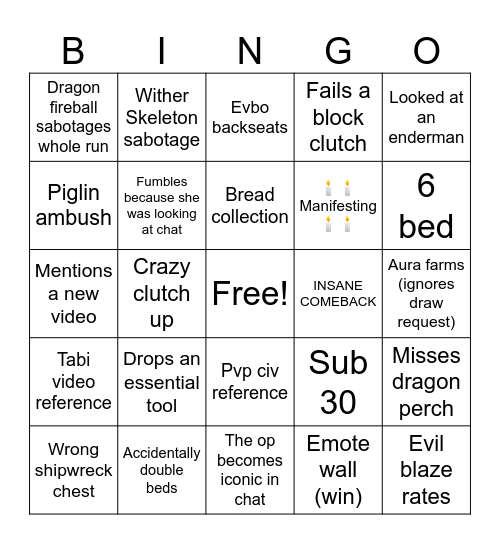 | B | I | N | G | O |
|---|---|---|---|---|
| Dragon fireball sabotages whole run | Wither Skeleton sabotage | Evbo backseats | Fails a block clutch | Looked at an enderman |
| Piglin ambush | Fumbles because she was looking at chat | Bread collection | 🕯️🕯️ Manifesting 🕯️🕯️ | 6 bed |
| Mentions a new video | Crazy clutch up | Free! | INSANE COMEBACK | Aura farms (ignores draw request) |
| Tabi video reference | Drops an essential tool | Pvp civ reference | Sub 30 | Misses dragon perch |
| Wrong shipwreck chest | Accidentally double beds | The op becomes iconic in chat | Emote wall (win) | Evil blaze rates |